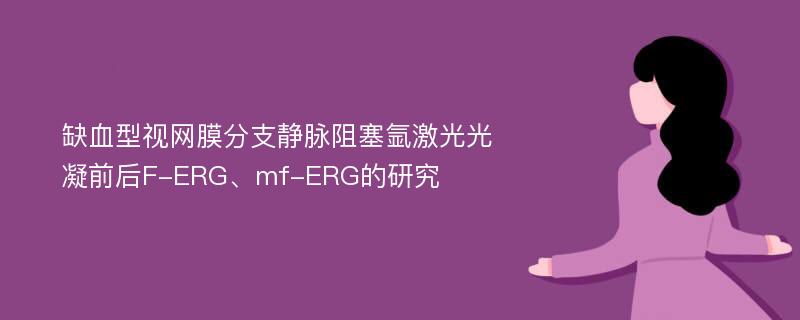 缺血型视网膜分支静脉阻塞氩激光光凝前后F-ERG、mf-ERG的研究